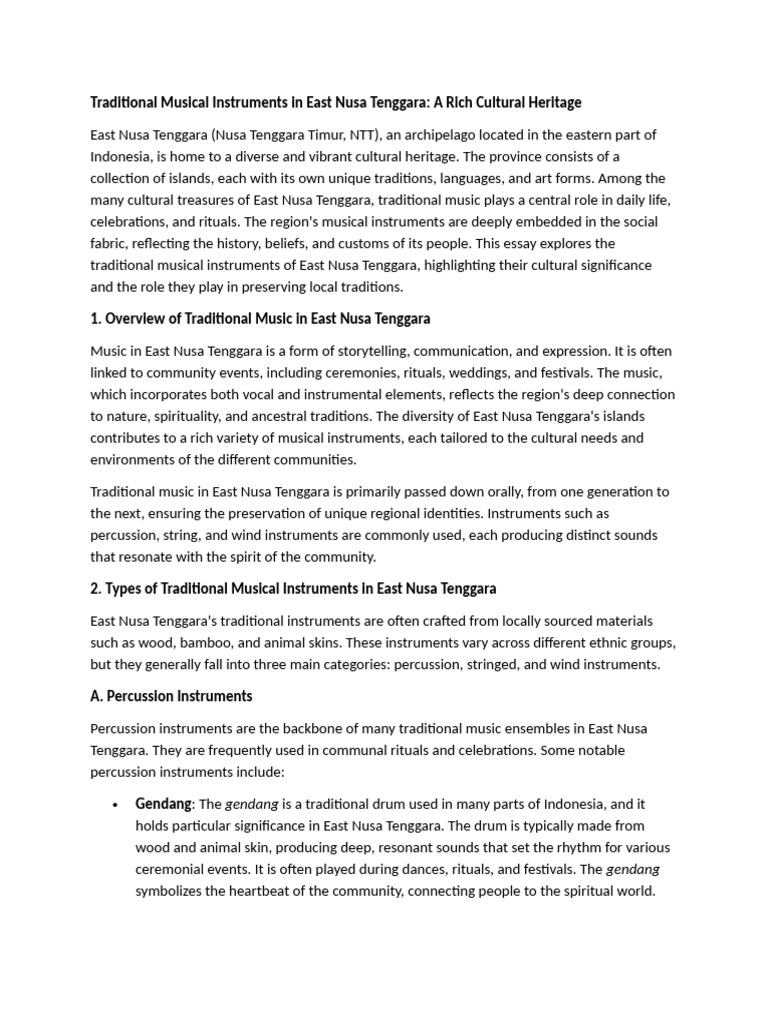 Traditional Musical Instruments in East Nusa Tenggara: A Rich Cultural Heritage

East Nusa Tenggara (Nusa Tenggara Timur, NTT), an archipelago located in the eastern part of Indonesia, is home to a diverse and vibrant cultural heritage. The province consists of a collection of islands, each with its own unique traditions, languages, and art forms. Among the many cultural treasures of East Nusa Tenggara, traditional music plays a central role in daily life, celebrations, and rituals. The region's musical instruments are deeply embedded in the social fabric, reflecting the history, beliefs, and customs of its people. This essay explores the traditional musical instruments of East Nusa Tenggara, highlighting their cultural significance and the role they play in preserving local traditions.

1. Overview of Traditional Music in East Nusa Tenggara

Music in East Nusa Tenggara is a form of storytelling, communication, and expression. It is often linked to community events, including ceremonies, rituals, weddings, and festivals. The music, which incorporates both vocal and instrumental elements, reflects the region's deep connection to nature, spirituality, and ancestral traditions. The diversity of East Nusa Tenggara's islands contributes to a rich variety of musical instruments, each tailored to the cultural needs and environments of the different communities.

Traditional music in East Nusa Tenggara is primarily passed down orally, from one generation to the next, ensuring the preservation of unique regional identities. Instruments such as percussion, string, and wind instruments are commonly used, each producing distinct sounds that resonate with the spirit of the community.

2. Types of Traditional Musical Instruments in East Nusa Tenggara

East Nusa Tenggara's traditional instruments are often crafted from locally sourced materials such as wood, bamboo, and animal skins. These instruments vary across different ethnic groups, but they generally fall into three main categories: percussion, stringed, and wind instruments.

A. Percussion Instruments

Percussion instruments are the backbone of many traditional music ensembles in East Nusa Tenggara. They are frequently used in communal rituals and celebrations. Some notable percussion instruments include:

• Gendang: The gendang is a traditional drum used in many parts of Indonesia, and it holds particular significance in East Nusa Tenggara. The drum is typically made from wood and animal skin, producing deep, resonant sounds that set the rhythm for various ceremonial events. It is often played during dances, rituals, and festivals. The gendang symbolizes the heartbeat of the community, connecting people to the spiritual world.